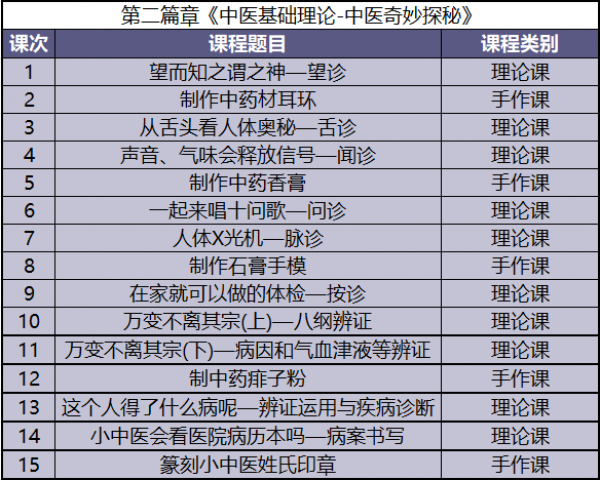 第二篇章《中医基础理论-中医奇妙探秘》

| 课次 | 课程题目 | 课程类别 |
|---|---|---|
| 1 | 望而知之谓之神—望诊 | 理论课 |
| 2 | 制作中药材耳环 | 手作课 |
| 3 | 从舌头看人体奥秘—舌诊 | 理论课 |
| 4 | 声音、气味会释放信号—闻诊 | 理论课 |
| 5 | 制作中药香膏 | 手作课 |
| 6 | 一起来唱十问歌—问诊 | 理论课 |
| 7 | 人体X光机—脉诊 | 理论课 |
| 8 | 制作石膏手模 | 手作课 |
| 9 | 在家就可以做的体检—按诊 | 理论课 |
| 10 | 万变不离其宗(上)—八纲辨证 | 理论课 |
| 11 | 万变不离其宗(下)—病因和气血津液等辨证 | 理论课 |
| 12 | 制中药痱子粉 | 手作课 |
| 13 | 这个人得了什么病呢—辨证运用与疾病诊断 | 理论课 |
| 14 | 小中医会看医院病历本吗—病案书写 | 理论课 |
| 15 | 篆刻小中医姓氏印章 | 手作课 |